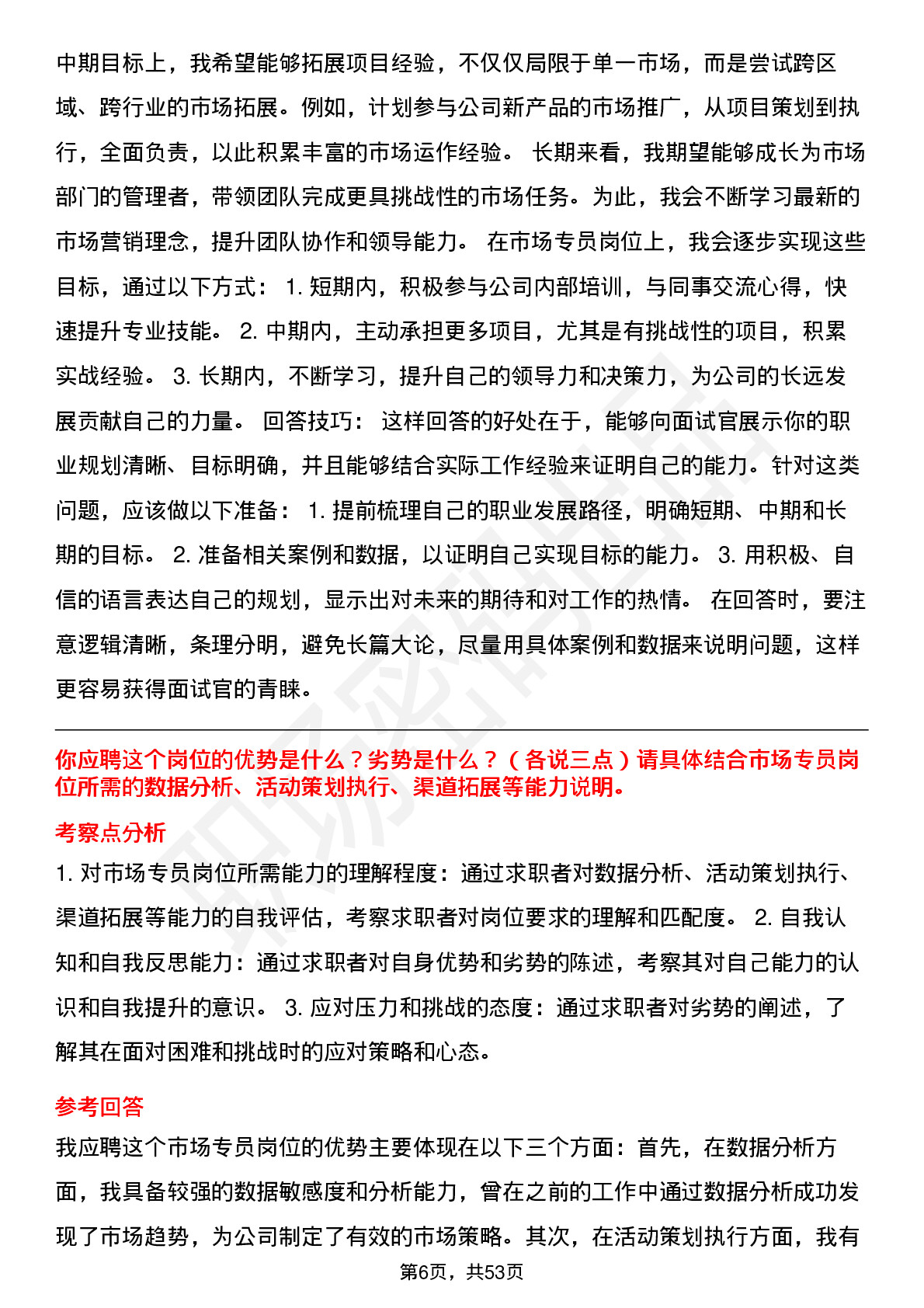 中期目标上，我希望能够拓展项目经验，不仅仅局限于单一市场，而是尝试跨区域、跨行业的市场拓展。例如，计划参与公司新产品的市场推广，从项目策划到执行，全面负责，以此积累丰富的市场运作经验。 长期来看，我期望能够成长为市场部门的管理者，带领团队完成更具挑战性的市场任务。为此，我会不断学习最新的市场营销理念，提升团队协作和领导能力。 在市场专员岗位上，我会逐步实现这些目标，通过以下方式： 1. 短期内，积极参与公司内部培训，与同事交流心得，快速提升专业技能。 2. 中期内，主动承担更多项目，尤其是有挑战性的项目，积累实战经验。 3. 长期内，不断学习，提升自己的领导力和决策力，为公司的长远发展贡献自己的力量。 回答技巧： 这样回答的好处在于，能够向面试官展示你的职业规划清晰、目标明确，并且能够结合实际工作经验来证明自己的能力。针对这类问题，应该做以下准备： 1. 提前梳理自己的职业发展路径，明确短期、中期和长期的目标。 2. 准备相关案例和数据，以证明自己实现目标的能力。 3. 用积极、自信的语言表达自己的规划，显示出对未来的期待和对工作的热情。 在回答时，要注意逻辑清晰，条理分明，避免长篇大论，尽量用具体案例和数据来说明问题，这样更容易获得面试官的青睐。

你应聘这个岗位的优势是什么？劣势是什么？（各说三点）请具体结合市场专员岗位所需的数据分析、活动策划执行、渠道拓展等能力说明。

考察点分析

1. 对市场专员岗位所需能力的理解程度：通过求职者对数据分析、活动策划执行、渠道拓展等能力的自我评估，考察求职者对岗位要求的理解和匹配度。 2. 自我认知和自我反思能力：通过求职者对自身优势和劣势的陈述，考察其对自己能力的认识和自我提升的意识。 3. 应对压力和挑战的态度：通过求职者对劣势的阐述，了解其在面对困难和挑战时的应对策略和心态。

参考回答

我应聘这个市场专员岗位的优势主要体现在以下三个方面：首先，在数据分析方面，我具备较强的数据敏感度和分析能力，曾在之前的工作中通过数据分析成功发现了市场趋势，为公司制定了有效的市场策略。其次，在活动策划执行方面，我有

第6页，共53页